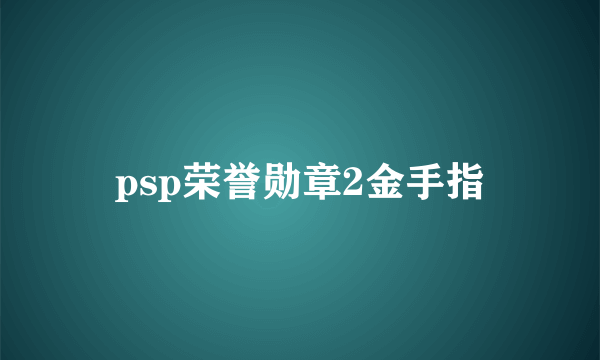 psp荣誉勋章2金手指